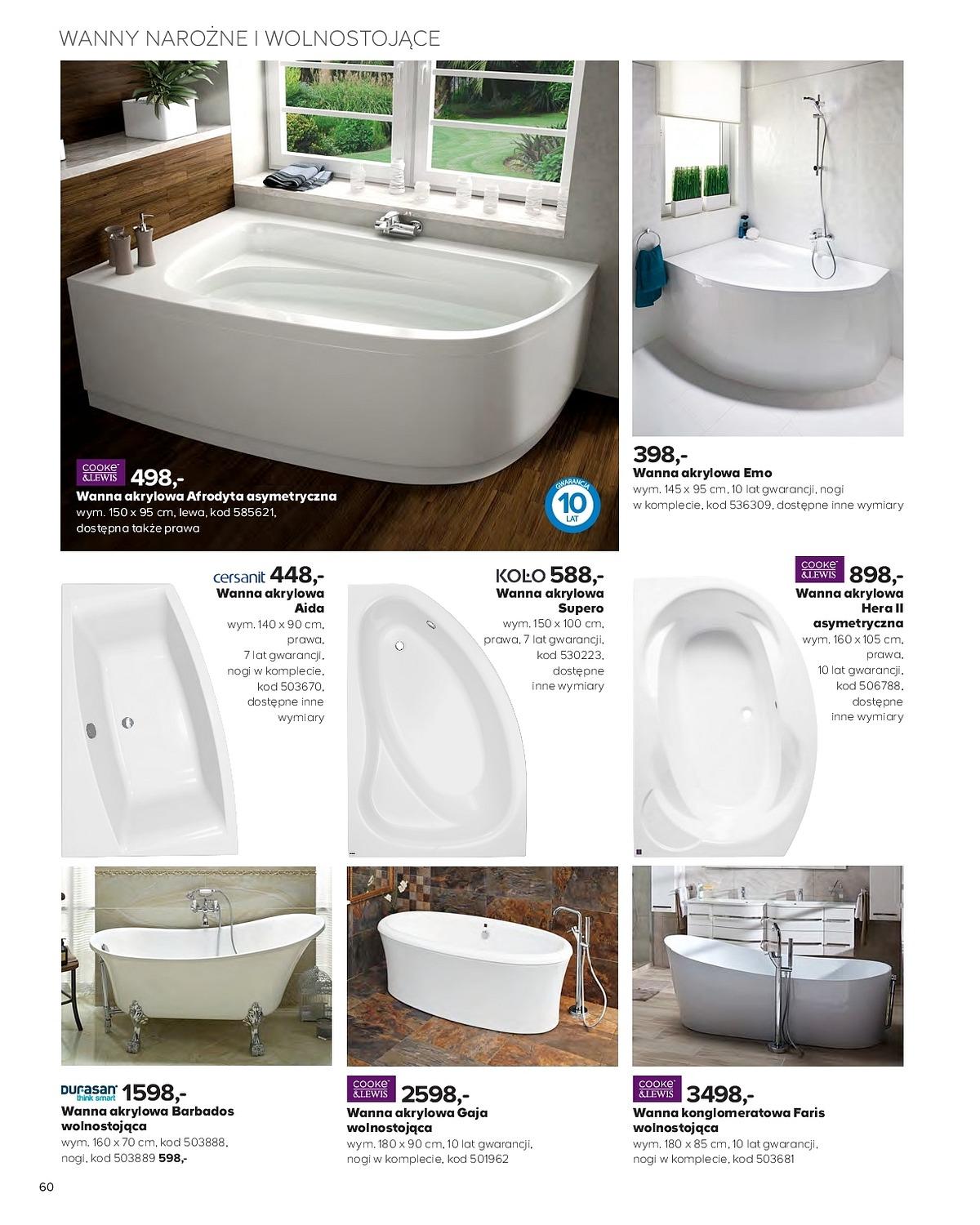 WANNY NAROŻNE I WOLNOSTOJĄCE

COOKE & LEWIS 498,-
Wanna akrylowa Afrodyta asymetryczna
wym. 150 x 95 cm, lewa, kod 585621, dostępna także prawa

GWARANCJA 10 LAT

398,-
Wanna akrylowa Emo
wym. 145 x 95 cm, 10 lat gwarancji, nogi w komplecie, kod 536309, dostępne inne wymiary

cersanit 448,-
Wanna akrylowa Aida
wym. 140 x 90 cm, prawa, 7 lat gwarancji, nogi w komplecie, kod 503670, dostępne inne wymiary

KOŁO 588,-
Wanna akrylowa Supero
wym. 150 x 100 cm, prawa, 7 lat gwarancji, kod 530223, dostępne inne wymiary

COOKE & LEWIS 898,-
Wanna akrylowa Hera II asymetryczna
wym. 160 x 105 cm, prawa, 10 lat gwarancji, kod 506788, dostępne inne wymiary

DURASAN think smart 1598,-
Wanna akrylowa Barbados wolnostojąca
wym. 160 x 70 cm, kod 503888, nogi, kod 503889 598,-

COOKE & LEWIS 2598,-
Wanna akrylowa Gaja wolnostojąca
wym. 180 x 90 cm, 10 lat gwarancji, nogi w komplecie, kod 501962

COOKE & LEWIS 3498,-
Wanna konglomeratowa Faris wolnostojąca
wym. 180 x 85 cm, 10 lat gwarancji, nogi w komplecie, kod 503681

60